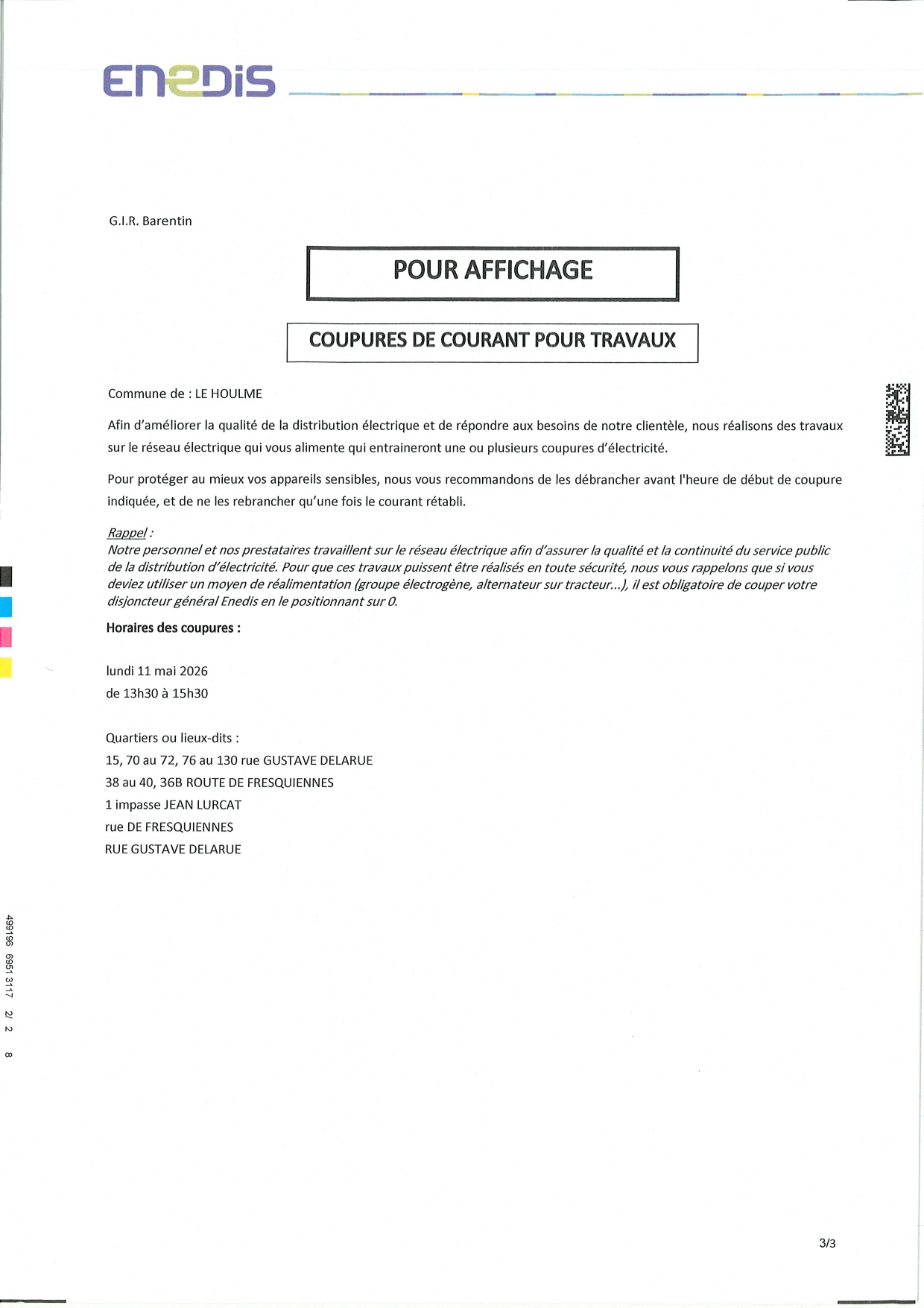 ENEDIS

G.I.R. Barentin

POUR AFFICHAGE

COUPURES DE COURANT POUR TRAVAUX

Commune de : LE HOULME

Afin d'améliorer la qualité de la distribution électrique et de répondre aux besoins de notre clientèle, nous réalisons des travaux sur le réseau électrique qui vous alimente qui entraineront une ou plusieurs coupures d'électricité.

Pour protéger au mieux vos appareils sensibles, nous vous recommandons de les débrancher avant l'heure de début de coupure indiquée, et de ne les rebrancher qu'une fois le courant rétabli.

Rappel :
Notre personnel et nos prestataires travaillent sur le réseau électrique afin d'assurer la qualité et la continuité du service public de la distribution d'électricité. Pour que ces travaux puissent être réalisés en toute sécurité, nous vous rappelons que si vous deviez utiliser un moyen de réalimentation (groupe électrogène, alternateur sur tracteur...), il est obligatoire de couper votre disjoncteur général Enedis en le positionnant sur 0.

Horaires des coupures :

lundi 11 mai 2026
de 13h30 à 15h30

Quartiers ou lieux-dits :
15, 70 au 72, 76 au 130 rue GUSTAVE DELARUE
38 au 40, 36B ROUTE DE FRESQUIENNES
1 impasse JEAN LURCAT
rue DE FRESQUIENNES
RUE GUSTAVE DELARUE

499196 6951 3117 2/ 2 8

3/3